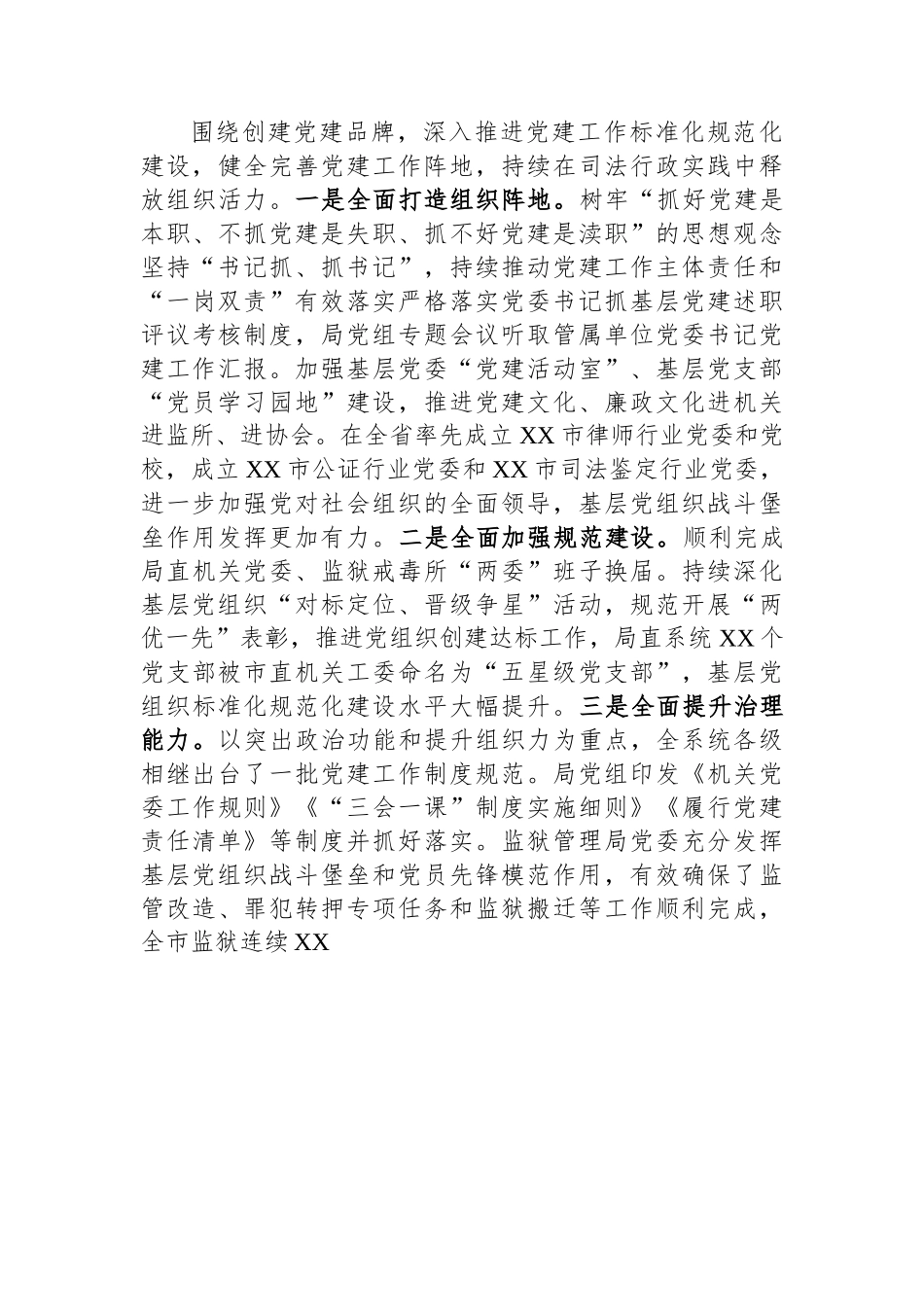 围绕创建党建品牌，深入推进党建工作标准化规范化建设，健全完善党建工作阵地，持续在司法行政实践中释放组织活力。一是全面打造组织阵地。树牢“抓好党建是本职、不抓党建是失职、抓不好党建是渎职”的思想观念坚持“书记抓、抓书记”，持续推动党建工作主体责任和“一岗双责”有效落实严格落实党委书记抓基层党建述职评议考核制度，局党组专题会议听取管属单位党委书记党建工作汇报。加强基层党委“党建活动室”、基层党支部“党员学习园地”建设，推进党建文化、廉政文化进机关进监所、进协会。在全省率先成立XX市律师行业党委和党校，成立XX市公证行业党委和XX市司法鉴定行业党委，进一步加强党对社会组织的全面领导，基层党组织战斗堡垒作用发挥更加有力。二是全面加强规范建设。顺利完成局直机关党委、监狱戒毒所“两委”班子换届。持续深化基层党组织“对标定位、晋级争星”活动，规范开展“两优一先”表彰，推进党组织创建达标工作，局直系统XX个党支部被市直机关工委命名为“五星级党支部”，基层党组织标准化规范化建设水平大幅提升。三是全面提升治理能力。以突出政治功能和提升组织力为重点，全系统各级相继出台了一批党建工作制度规范。局党组印发《机关党委工作规则》《“三会一课”制度实施细则》《履行党建责任清单》等制度并抓好落实。监狱管理局党委充分发挥基层党组织战斗堡垒和党员先锋模范作用，有效确保了监管改造、罪犯转押专项任务和监狱搬迁等工作顺利完成，全市监狱连续XX